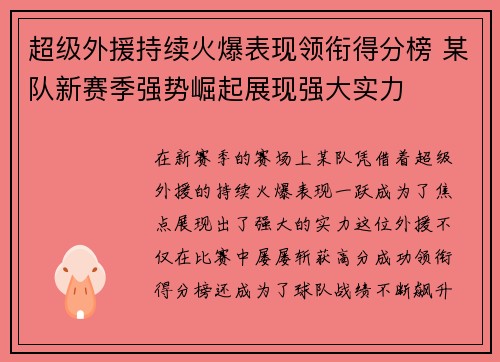 超级外援持续火爆表现领衔得分榜 某队新赛季强势崛起展现强大实力

在新赛季的赛场上某队凭借着超级外援的持续火爆表现一跃成为了焦点展现出了强大的实力这位外援不仅在比赛中屡屡斩获高分成功领衔得分榜还成为了球队战绩不断飙升